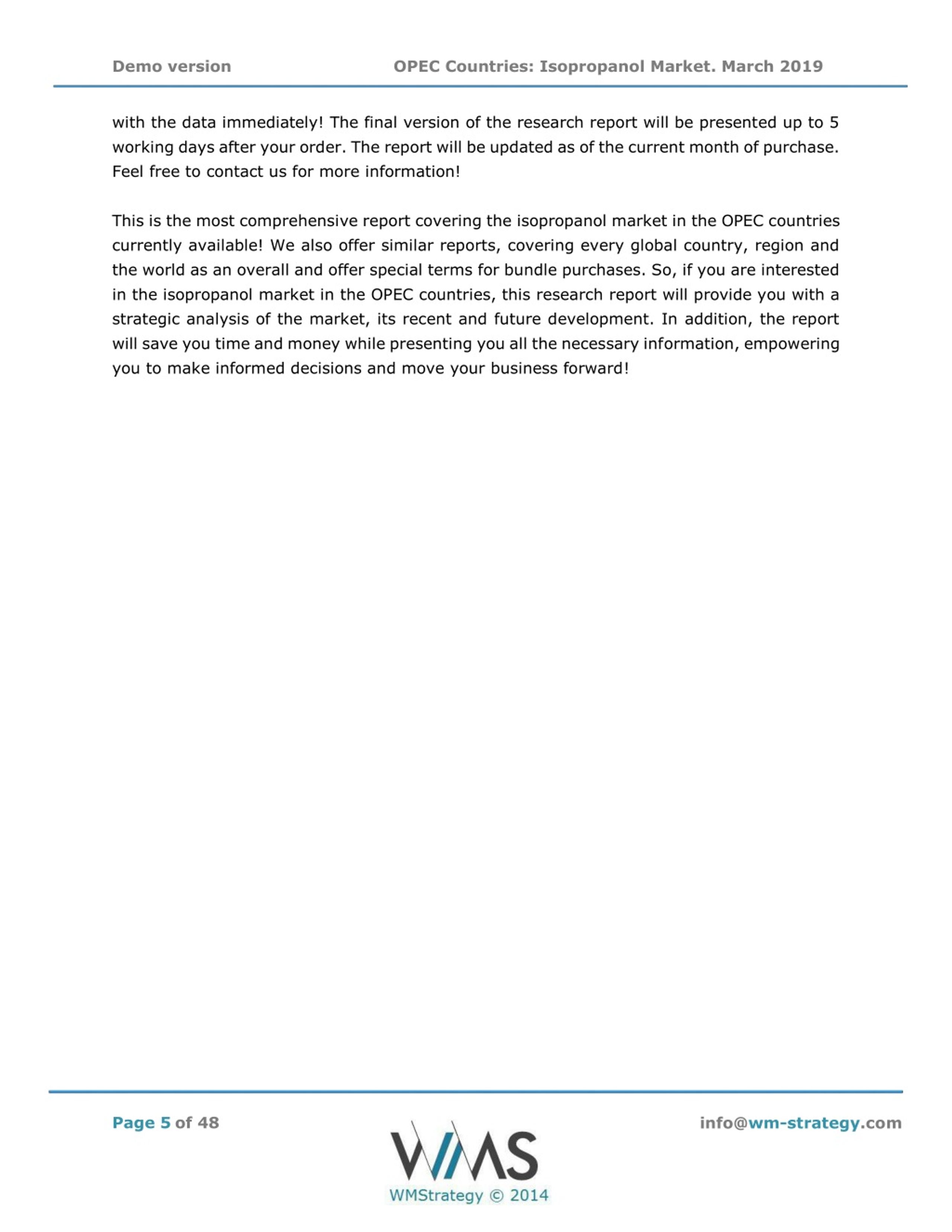 Demo version OPEC Countries: Isopropanol Market. March 2019

with the data immediately! The final version of the research report will be presented up to 5 working days after your order. The report will be updated as of the current month of purchase. Feel free to contact us for more information!

This is the most comprehensive report covering the isopropanol market in the OPEC countries currently available! We also offer similar reports, covering every global country, region and the world as an overall and offer special terms for bundle purchases. So, if you are interested in the isopropanol market in the OPEC countries, this research report will provide you with a strategic analysis of the market, its recent and future development. In addition, the report will save you time and money while presenting you all the necessary information, empowering you to make informed decisions and move your business forward!

Page 5 of 48

WMS
WMStrategy © 2014

info@wm-strategy.com